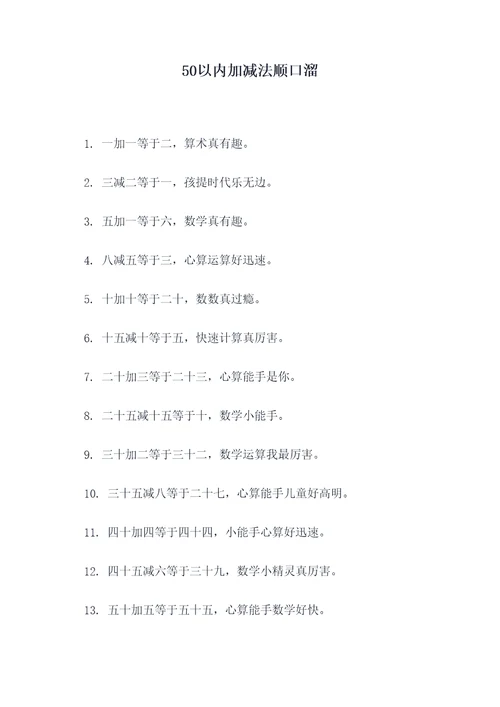 50以内加减法顺口溜

1. 一加一等于二，算术真有趣。

2. 三减二等于一，孩提时代乐无边。

3. 五加一等于六，数学真有趣。

4. 八减五等于三，心算运算好迅速。

5. 十加十等于二十，数数真过瘾。

6. 十五减十等于五，快速计算真厉害。

7. 二十加三等于二十三，心算能手是你。

8. 二十五减十五等于十，数学小能手。

9. 三十加二等于三十二，数学运算我最厉害。

10. 三十五减八等于二十七，心算能手儿童好高明。

11. 四十加四等于四十四，小能手心算好迅速。

12. 四十五减六等于三十九，数学小精灵真厉害。

13. 五十加五等于五十五，心算能手数学好快。